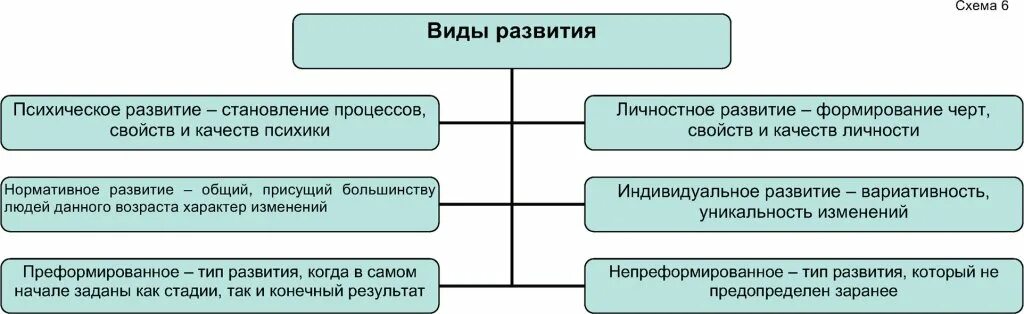 Схема 6

Виды развития

Психическое развитие – становление процессов, свойств и качеств психики

Личностное развитие – формирование черт, свойств и качеств личности

Нормативное развитие – общий, присущий большинству людей данного возраста характер изменений

Индивидуальное развитие – вариативность, уникальность изменений

Преформированное – тип развития, когда в самом начале заданы как стадии, так и конечный результат

Непреформированное – тип развития, который не предопределен заранее